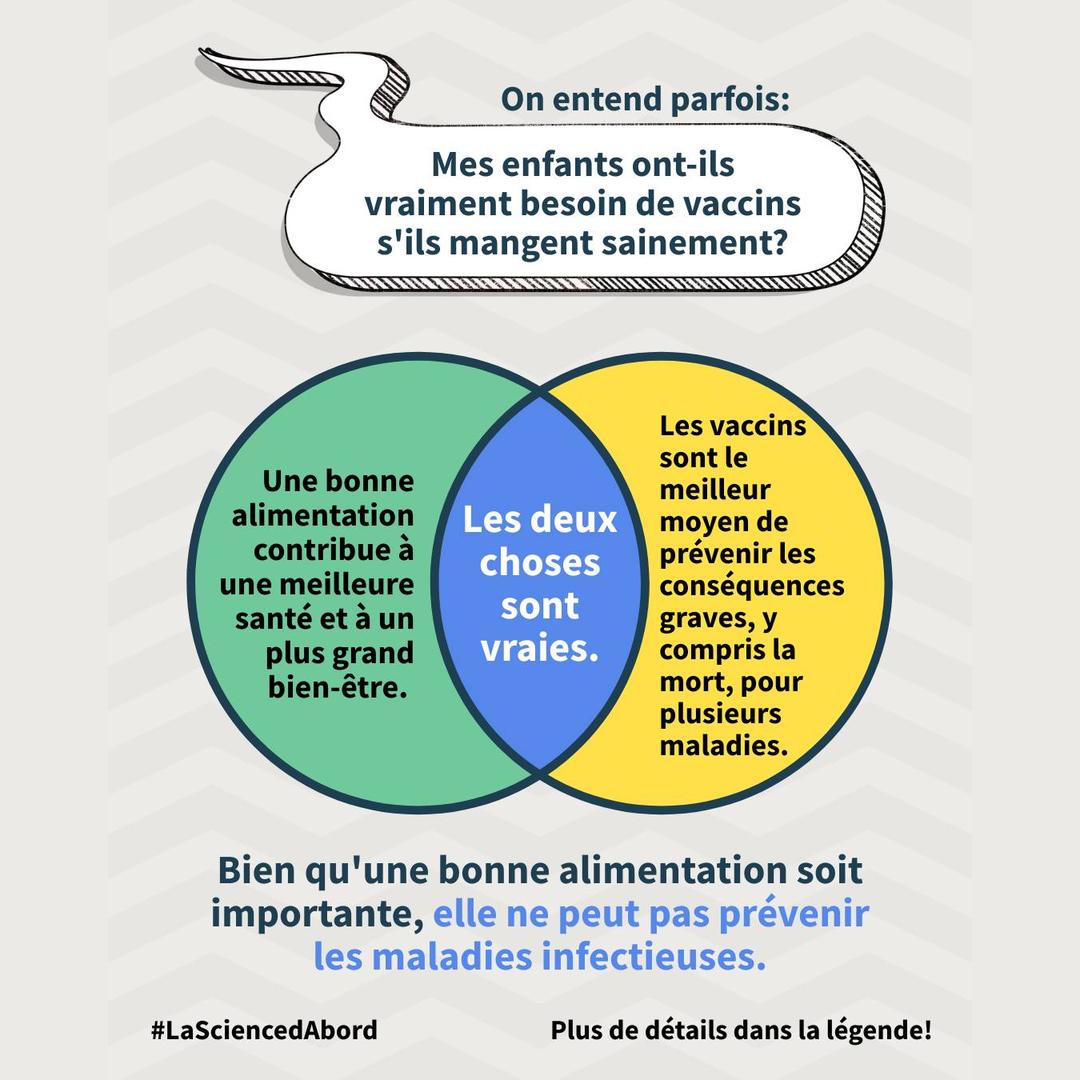 On entend parfois:

Mes enfants ont-ils vraiment besoin de vaccins s'ils mangent sainement?

Une bonne alimentation contribue à une meilleure santé et à un plus grand bien-être.

Les deux choses sont vraies.

Les vaccins sont le meilleur moyen de prévenir les conséquences graves, y compris la mort, pour plusieurs maladies.

Bien qu'une bonne alimentation soit importante, elle ne peut pas prévenir les maladies infectieuses.

#LaSciencedAbord

Plus de détails dans la légende!